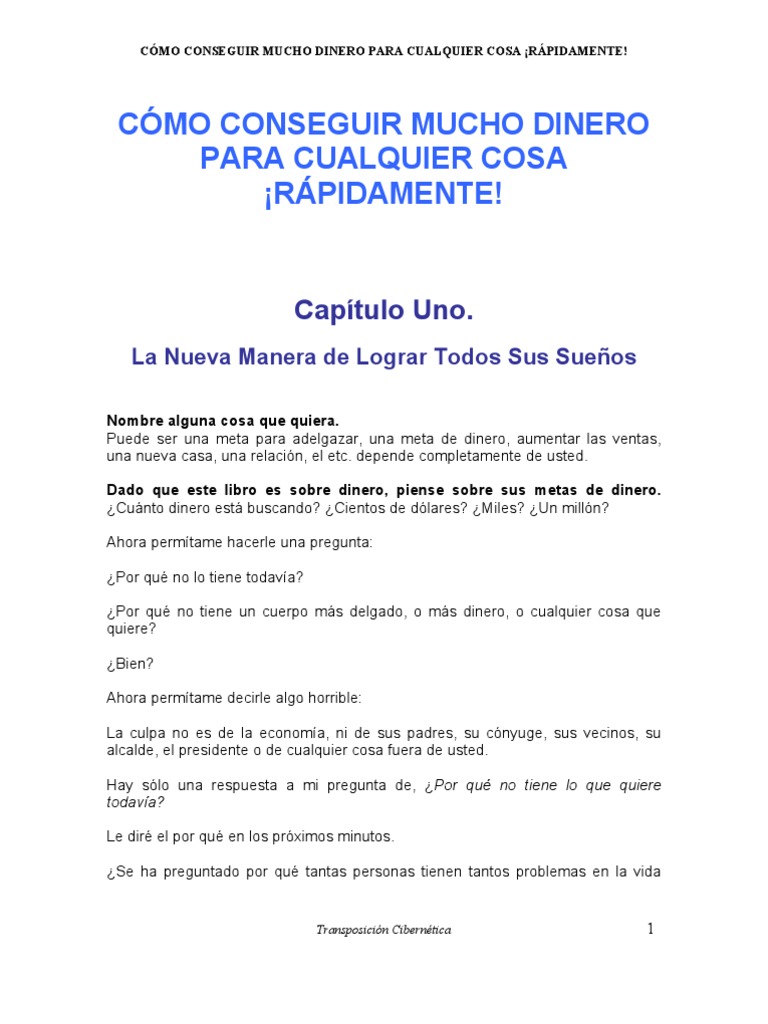 CÓMO CONSEGUIR MUCHO DINERO PARA CUALQUIER COSA ¡RÁPIDAMENTE!

CÓMO CONSEGUIR MUCHO DINERO PARA CUALQUIER COSA ¡RÁPIDAMENTE!

Capítulo Uno.

La Nueva Manera de Lograr Todos Sus Sueños

Nombre alguna cosa que quiera.
Puede ser una meta para adelgazar, una meta de dinero, aumentar las ventas, una nueva casa, una relación, el etc. depende completamente de usted.

Dado que este libro es sobre dinero, piense sobre sus metas de dinero. ¿Cuánto dinero está buscando? ¿Cientos de dólares? ¿Miles? ¿Un millón?

Ahora permítame hacerle una pregunta:

¿Por qué no lo tiene todavía?

¿Por qué no tiene un cuerpo más delgado, o más dinero, o cualquier cosa que quiere?

¿Bien?

Ahora permítame decirle algo horrible:

La culpa no es de la economía, ni de sus padres, su cónyuge, sus vecinos, su alcalde, el presidente o de cualquier cosa fuera de usted.

Hay sólo una respuesta a mi pregunta de, ¿Por qué no tiene lo que quiere todavía?

Le diré el por qué en los próximos minutos.

¿Se ha preguntado por qué tantas personas tienen tantos problemas en la vida

Transposición Cibernética

1